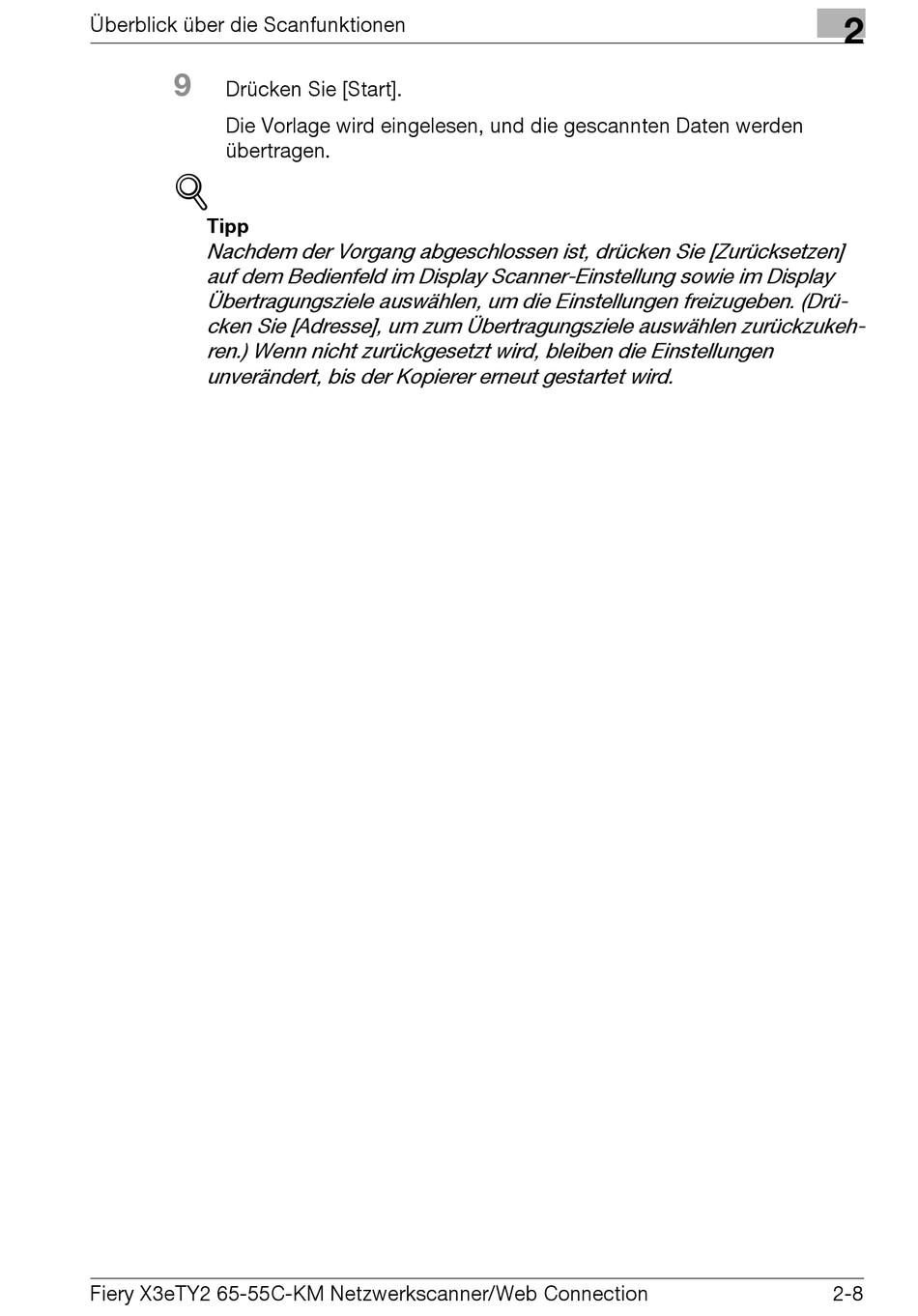 Überblick über die Scanfunktionen

2

9 Drücken Sie [Start].

Die Vorlage wird eingelesen, und die gescannten Daten werden übertragen.

Tipp
Nachdem der Vorgang abgeschlossen ist, drücken Sie [Zurücksetzen] auf dem Bedienfeld im Display Scanner-Einstellung sowie im Display Übertragungsziele auswählen, um die Einstellungen freizugeben. (Drücken Sie [Adresse], um zum Übertragungsziele auswählen zurückzukehren.) Wenn nicht zurückgesetzt wird, bleiben die Einstellungen unverändert, bis der Kopierer erneut gestartet wird.

Fiery X3eTY2 65-55C-KM Netzwerkscanner/Web Connection

2-8